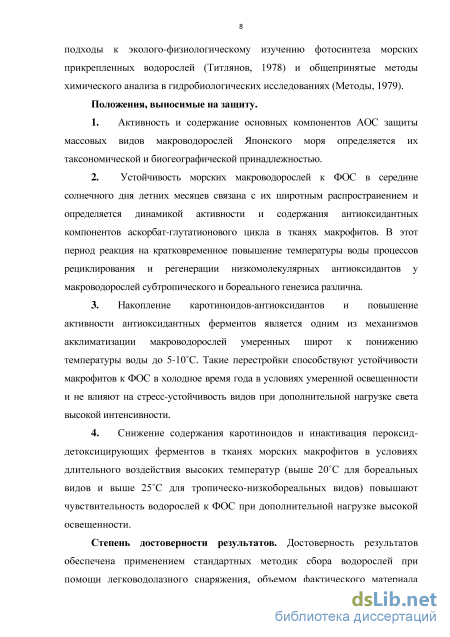 8

подходы к эколого-физиологическому изучению фотосинтеза морских прикрепленных водорослей (Титлянов, 1978) и общепринятые методы химического анализа в гидробиологических исследованиях (Методы, 1979).

Положения, выносимые на защиту.

1. Активность и содержание основных компонентов АОС защиты массовых видов макроводорослей Японского моря определяется их таксономической и биогеографической принадлежностью.

2. Устойчивость морских макроводорослей к ФОС в середине солнечного дня летних месяцев связана с их широтным распространением и определяется динамикой активности и содержания антиоксидантных компонентов аскорбат-глутатионового цикла в тканях макрофитов. В этот период реакция на кратковременное повышение температуры воды процессов рециклирования и регенерации низкомолекулярных антиоксидантов у макроводорослей субтропического и бореального генезиса различна.

3. Накопление каротиноидов-антиоксидантов и повышение активности антиоксидантных ферментов является одним из механизмов акклиматизации макроводорослей умеренных широт к понижению температуры воды до 5-10°С. Такие перестройки способствуют устойчивости макрофитов к ФОС в холодное время года в условиях умеренной освещенности и не влияют на стресс-устойчивость видов при дополнительной нагрузке света высокой интенсивности.

4. Снижение содержания каротиноидов и инактивация пероксид-детоксицирующих ферментов в тканях морских макрофитов в условиях длительного воздействия высоких температур (выше 20°С для бореальных видов и выше 25°С для тропическо-низкобореальных видов) повышают чувствительность водорослей к ФОС при дополнительной нагрузке высокой освещенности.

Степень достоверности результатов. Достоверность результатов обеспечена применением стандартных методик сбора водорослей при помощи легководолазного снаряжения, объемом фактического материала

dsLib.net
библиотека диссертаций